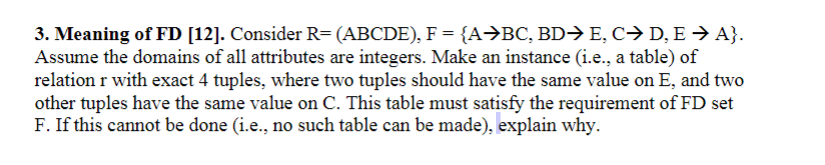 **3. Meaning of FD [12].** Consider R= (ABCDE), F = {A→BC, BD→ E, C→ D, E → A}. Assume the domains of all attributes are integers. Make an instance (i.e., a table) of relation r with exact 4 tuples, where two tuples should have the same value on E, and two other tuples have the same value on C. This table must satisfy the requirement of FD set F. If this cannot be done (i.e., no such table can be made), explain why.